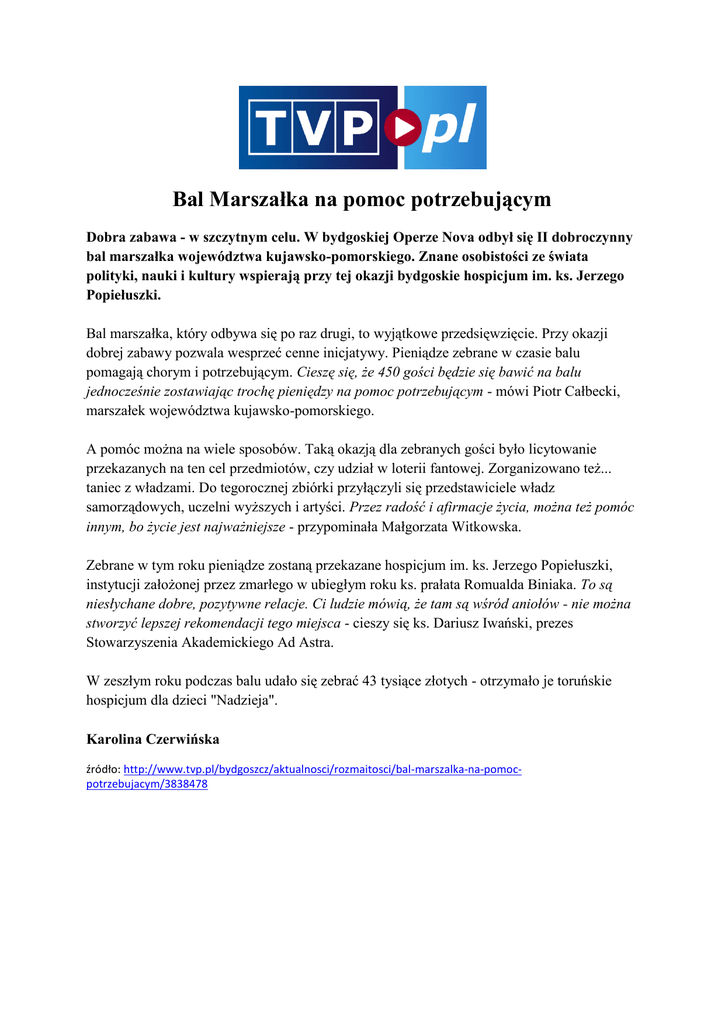 TVP pl

Bal Marszałka na pomoc potrzebującym

Dobra zabawa - w szczytnym celu. W bydgoskiej Operze Nova odbył się II dobroczynny bal marszałka województwa kujawsko-pomorskiego. Znane osobistości ze świata polityki, nauki i kultury wspierają przy tej okazji bydgoskie hospicjum im. ks. Jerzego Popiełuszki.

Bal marszałka, który odbywa się po raz drugi, to wyjątkowe przedsięwzięcie. Przy okazji dobrej zabawy pozwala wesprzeć cenne inicjatywy. Pieniądze zebrane w czasie balu pomagają chorym i potrzebującym. Cieszę się, że 450 gości będzie się bawić na balu jednocześnie zostawiając trochę pieniędzy na pomoc potrzebującym - mówi Piotr Całbecki, marszałek województwa kujawsko-pomorskiego.

A pomóc można na wiele sposobów. Taką okazją dla zebranych gości było licytowanie przekazanych na ten cel przedmiotów, czy udział w loterii fantowej. Zorganizowano też... taniec z władzami. Do tegorocznej zbiórki przyłączyli się przedstawiciele władz samorządowych, uczelni wyższych i artyści. Przez radość i afirmacje życia, można też pomóc innym, bo życie jest najważniejsze - przypominała Małgorzata Witkowska.

Zebrane w tym roku pieniądze zostaną przekazane hospicjum im. ks. Jerzego Popiełuszki, instytucji założonej przez zmarłego w ubiegłym roku ks. prałata Romualda Biniaka. To są niesłychane dobre, pozytywne relacje. Ci ludzie mówią, że tam są wśród aniołów - nie można stworzyć lepszej rekomendacji tego miejsca - cieszy się ks. Dariusz Iwański, prezes Stowarzyszenia Akademickiego Ad Astra.

W zeszłym roku podczas balu udało się zebrać 43 tysiące złotych - otrzymało je toruńskie hospicjum dla dzieci "Nadzieja".

Karolina Czerwińska

źródło: http://www.tvp.pl/bydgoszcz/aktualnosci/rozmaitosci/bal-marszalka-na-pomoc-potrzebujacym/3838478